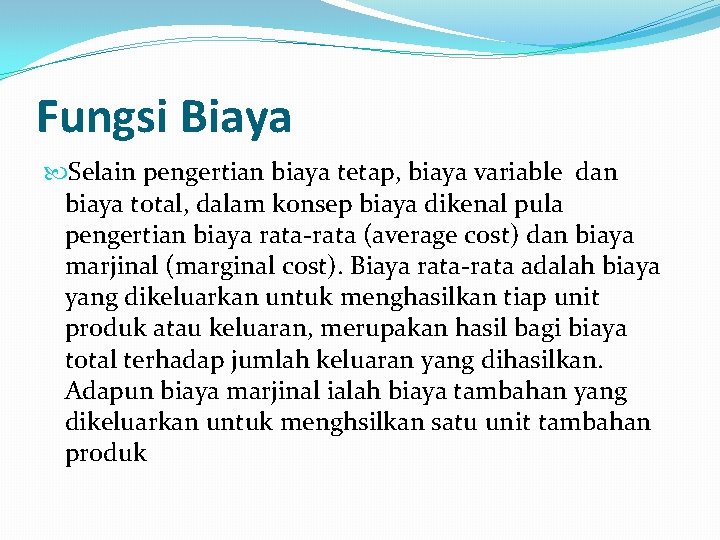 Fungsi Biaya

Selain pengertian biaya tetap, biaya variable dan biaya total, dalam konsep biaya dikenal pula pengertian biaya rata-rata (average cost) dan biaya marjinal (marginal cost). Biaya rata-rata adalah biaya yang dikeluarkan untuk menghasilkan tiap unit produk atau keluaran, merupakan hasil bagi biaya total terhadap jumlah keluaran yang dihasilkan. Adapun biaya marjinal ialah biaya tambahan yang dikeluarkan untuk menghsilkan satu unit tambahan produk